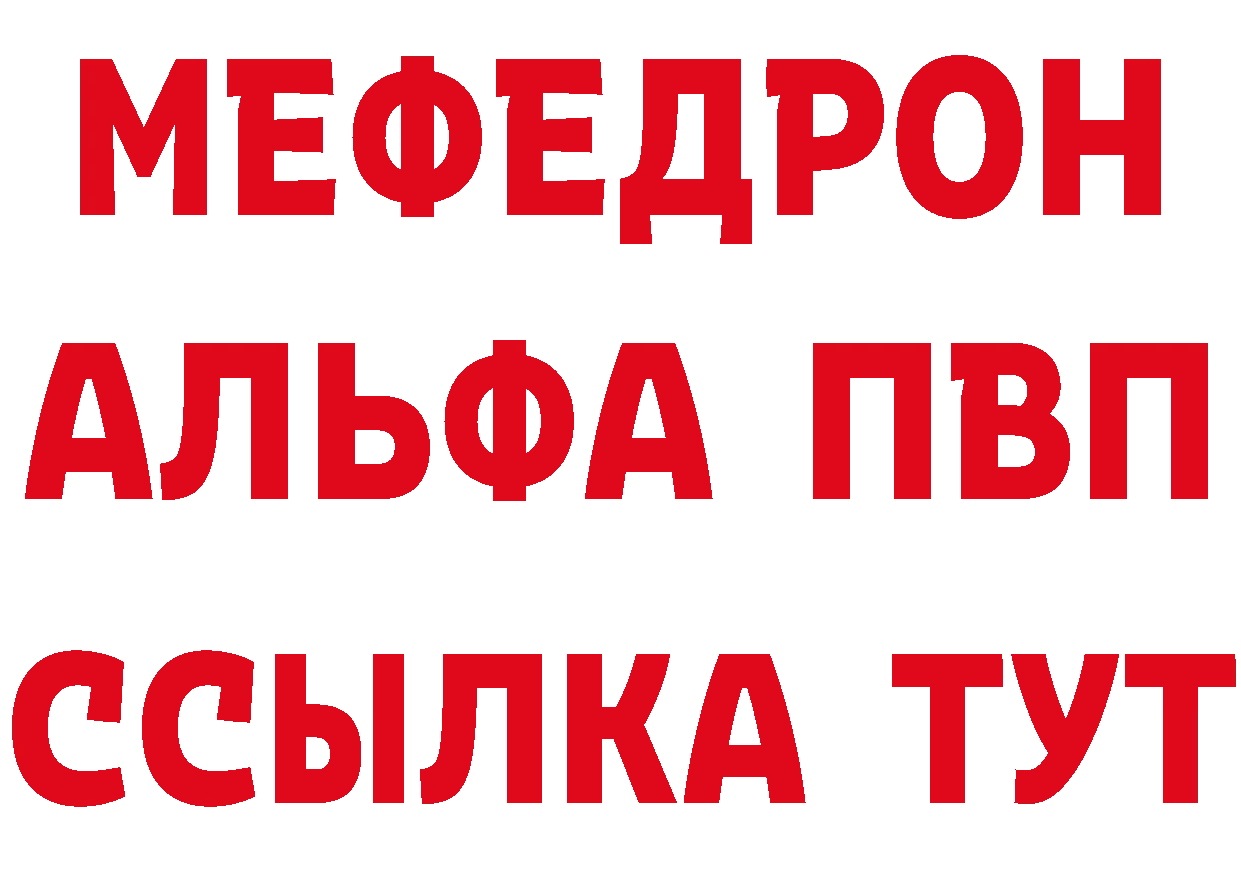 МЕФЕДРОН
АЛЬФА ПВП
ССЫЛКА ТУТ